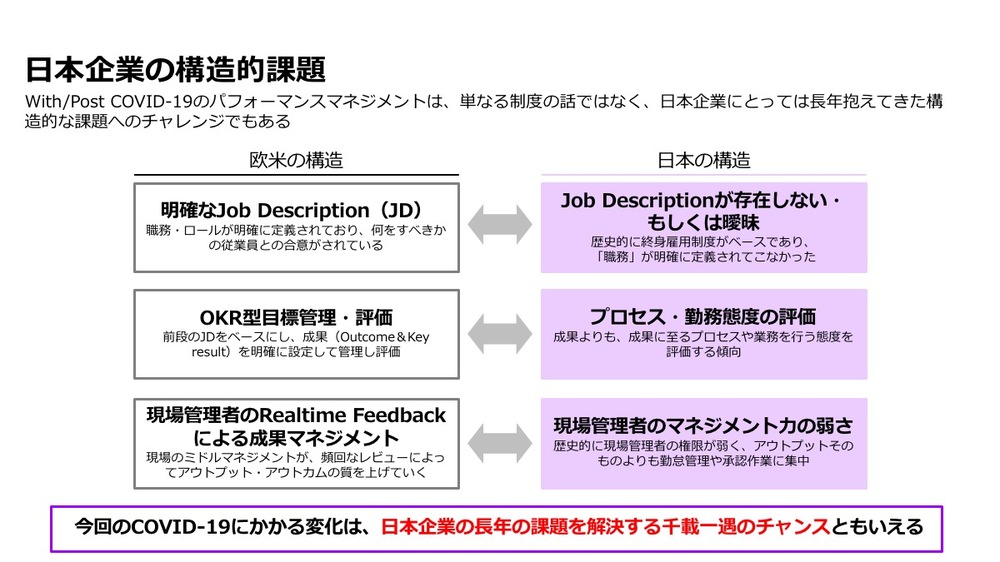 日本企業の構造的課題

With/Post COVID-19のパフォーマンスマネジメントは、単なる制度の話ではなく、日本企業にとっては長年抱えてきた構造的な課題へのチャレンジでもある

欧米の構造

明確なJob Description（JD）
職務・ロールが明確に定義されており、何をすべきかの従業員との合意がされている

OKR型目標管理・評価
前段のJDをベースにし、成果（Outcome＆Key result）を明確に設定して管理し評価

現場管理者のRealtime Feedbackによる成果マネジメント
現場のミドルマネジメントが、頻回なレビューによってアウトプット・アウトカムの質を上げていく

日本の構造

Job Descriptionが存在しない・もしくは曖昧
歴史的に終身雇用制度がベースであり、「職務」が明確に定義されてこなかった

プロセス・勤務態度の評価
成果よりも、成果に至るプロセスや業務を行う態度を評価する傾向

現場管理者のマネジメント力の弱さ
歴史的に現場管理者の権限が弱く、アウトプットそのものよりも勤怠管理や承認作業に集中

今回のCOVID-19にかかる変化は、日本企業の長年の課題を解決する千載一遇のチャンスともいえる